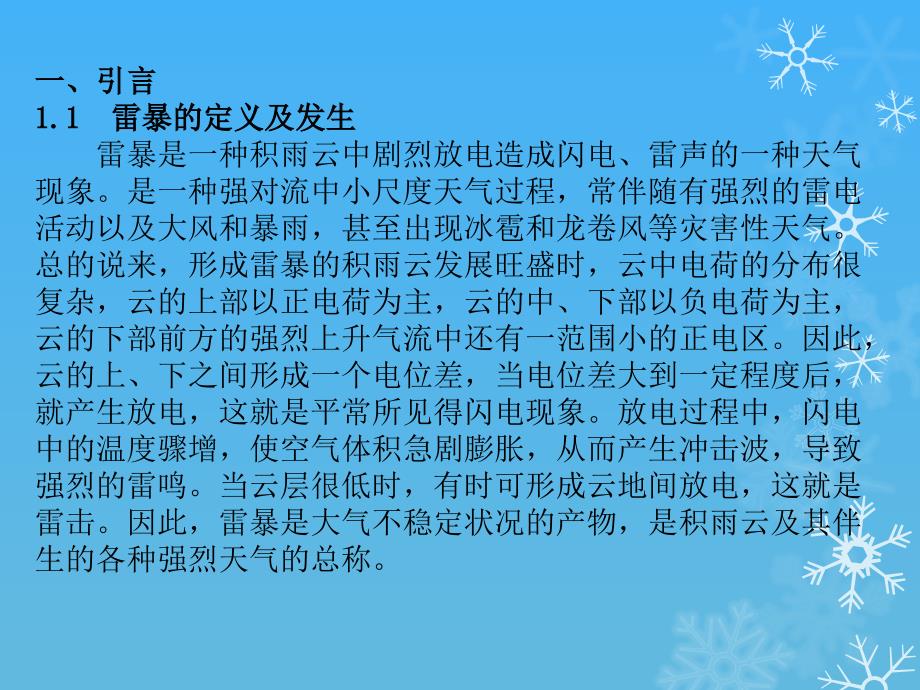 一、引言
1.1　雷暴的定义及发生

雷暴是一种积雨云中剧烈放电造成闪电、雷声的一种天气现象。是一种强对流中小尺度天气过程，常伴随有强烈的雷电活动以及大风和暴雨，甚至出现冰雹和龙卷风等灾害性天气。总的说来，形成雷暴的积雨云发展旺盛时，云中电荷的分布很复杂，云的上部以正电荷为主，云的中、下部以负电荷为主，云的下部前方的强烈上升气流中还有一范围小的正电区。因此，云的上、下之间形成一个电位差，当电位差大到一定程度后，就产生放电，这就是平常所见得闪电现象。放电过程中，闪电中的温度骤增，使空气体积急剧膨胀，从而产生冲击波，导致强烈的雷鸣。当云层很低时，有时可形成云地间放电，这就是雷击。因此，雷暴是大气不稳定状况的产物，是积雨云及其伴生的各种强烈天气的总称。